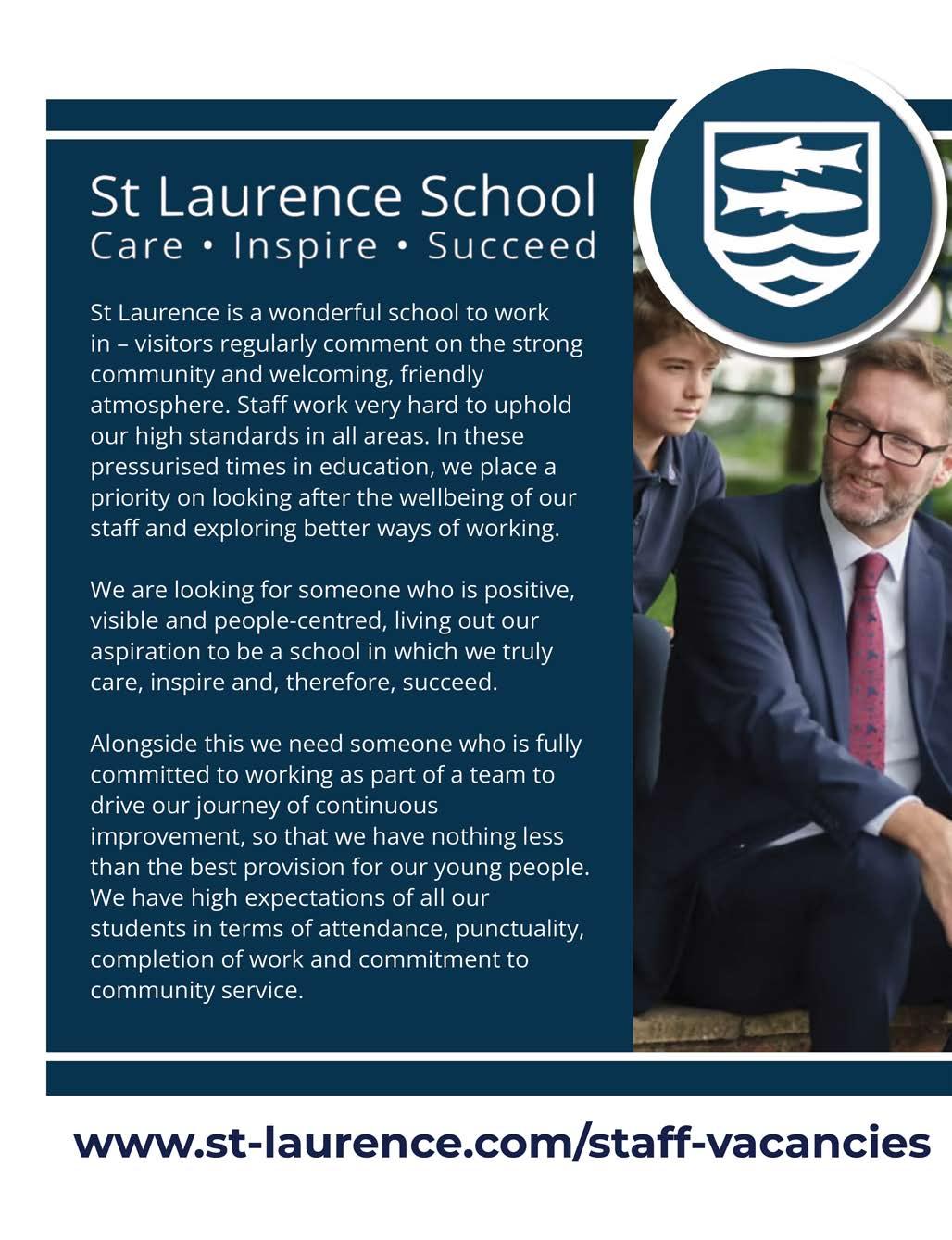 St Laurence School
Care • Inspire • Succeed

St Laurence is a wonderful school to work in – visitors regularly comment on the strong community and welcoming, friendly atmosphere. Staff work very hard to uphold our high standards in all areas. In these pressurised times in education, we place a priority on looking after the wellbeing of our staff and exploring better ways of working.

We are looking for someone who is positive, visible and people-centred, living out our aspiration to be a school in which we truly care, inspire and, therefore, succeed.

Alongside this we need someone who is fully committed to working as part of a team to drive our journey of continuous improvement, so that we have nothing less than the best provision for our young people. We have high expectations of all our students in terms of attendance, punctuality, completion of work and commitment to community service.

www.st-laurence.com/staff-vacancies